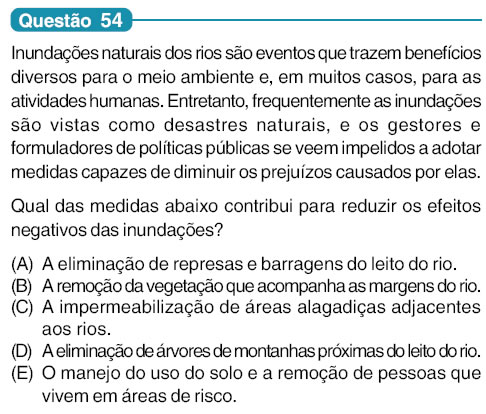 Questão 54

Inundações naturais dos rios são eventos que trazem benefícios diversos para o meio ambiente e, em muitos casos, para as atividades humanas. Entretanto, frequentemente as inundações são vistas como desastres naturais, e os gestores e formuladores de políticas públicas se veem impelidos a adotar medidas capazes de diminuir os prejuízos causados por elas.

Qual das medidas abaixo contribui para reduzir os efeitos negativos das inundações?

(A) A eliminação de represas e barragens do leito do rio.
(B) A remoção da vegetação que acompanha as margens do rio.
(C) A impermeabilização de áreas alagadiças adjacentes aos rios.
(D) A eliminação de árvores de montanhas próximas do leito do rio.
(E) O manejo do uso do solo e a remoção de pessoas que vivem em áreas de risco.